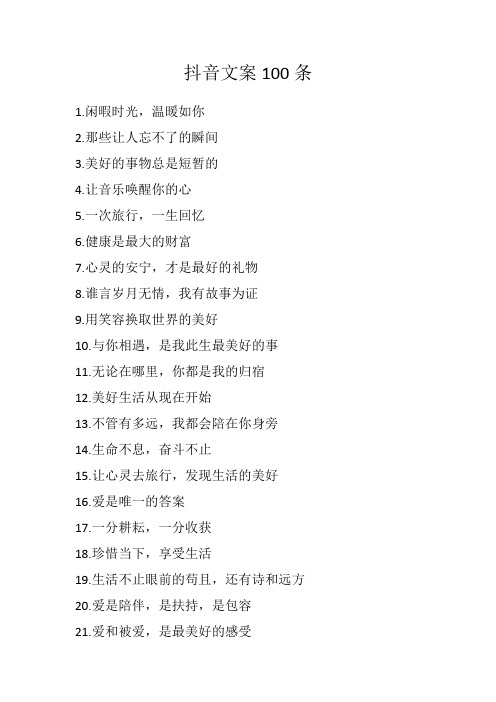 抖音文案 100 条

1.闲暇时光，温暖如你

2.那些让人忘不了的瞬间

3.美好的事物总是短暂的

4.让音乐唤醒你的心

5.一次旅行，一生回忆

6.健康是最大的财富

7.心灵的安宁，才是最好的礼物

8.谁言岁月无情，我有故事为证

9.用笑容换取世界的美好

10.与你相遇，是我此生最美好的事

11.无论在哪里，你都是我的归宿

12.美好生活从现在开始

13.不管有多远，我都会陪在你身旁

14.生命不息，奋斗不止

15.让心灵去旅行，发现生活的美好

16.爱是唯一的答案

17.一分耕耘，一分收获

18.珍惜当下，享受生活

19.生活不止眼前的苟且，还有诗和远方

20.爱是陪伴，是扶持，是包容

21.爱和被爱，是最美好的感受